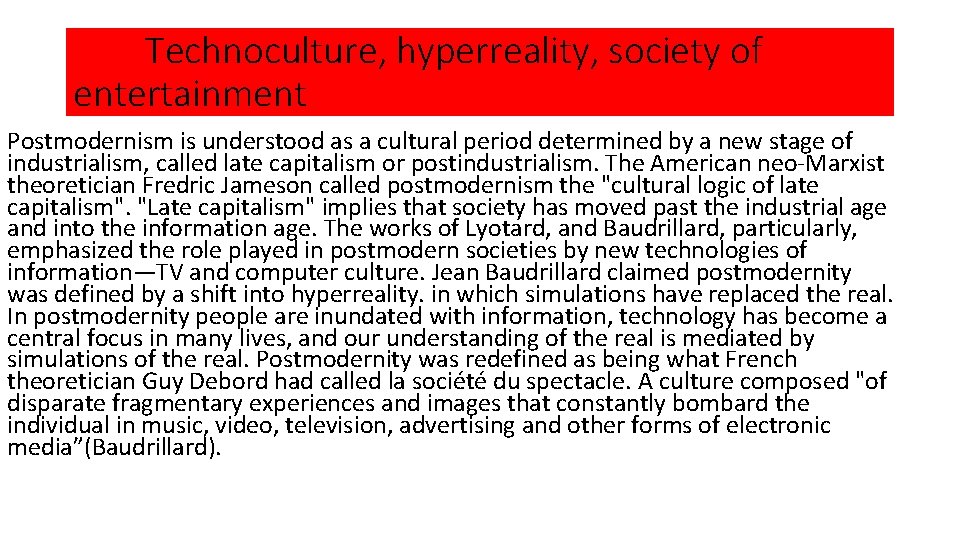 Technoculture, hyperreality, society of entertainment

Postmodernism is understood as a cultural period determined by a new stage of industrialism, called late capitalism or postindustrialism. The American neo-Marxist theoretician Fredric Jameson called postmodernism the "cultural logic of late capitalism". "Late capitalism" implies that society has moved past the industrial age and into the information age. The works of Lyotard, and Baudrillard, particularly, emphasized the role played in postmodern societies by new technologies of information—TV and computer culture. Jean Baudrillard claimed postmodernity was defined by a shift into hyperreality. in which simulations have replaced the real. In postmodernity people are inundated with information, technology has become a central focus in many lives, and our understanding of the real is mediated by simulations of the real. Postmodernity was redefined as being what French theoretician Guy Debord had called la société du spectacle. A culture composed "of disparate fragmentary experiences and images that constantly bombard the individual in music, video, television, advertising and other forms of electronic media”(Baudrillard).